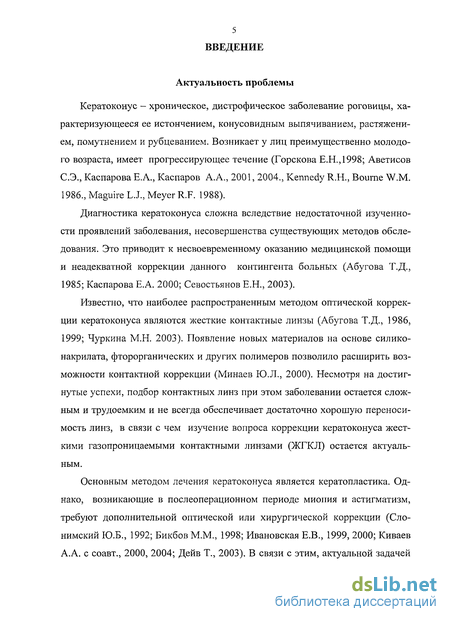 5

ВВЕДЕНИЕ

Актуальность проблемы

Кератоконус – хроническое, дистрофическое заболевание роговицы, характеризующееся ее истончением, конусовидным выпячиванием, растяжением, помутнением и рубцеванием. Возникает у лиц преимущественно молодого возраста, имеет прогрессирующее течение (Горскова Е.Н.,1998; Аветисов С.Э., Каспарова Е.А., Каспаров А.А., 2001, 2004., Kennedy R.H., Bourne W.M. 1986., Maguire L.J., Meyer R.F. 1988).

Диагностика кератоконуса сложна вследствие недостаточной изученности проявлений заболевания, несовершенства существующих методов обследования. Это приводит к несвоевременному оказанию медицинской помощи и неадекватной коррекции данного контингента больных (Абугова Т.Д., 1985; Каспарова Е.А. 2000; Севостьянов Е.Н., 2003).

Известно, что наиболее распространенным методом оптической коррекции кератоконуса являются жесткие контактные линзы (Абугова Т.Д., 1986, 1999; Чуркина М.Н. 2003). Появление новых материалов на основе силиконакрилата, фторорганических и других полимеров позволило расширить возможности контактной коррекции (Минаев Ю.Л., 2000). Несмотря на достигнутые успехи, подбор контактных линз при этом заболевании остается сложным и трудоемким и не всегда обеспечивает достаточно хорошую переносимость линз, в связи с чем изучение вопроса коррекции кератоконуса жесткими газопроницаемыми контактными линзами (ЖГКЛ) остается актуальным.

Основным методом лечения кератоконуса является кератопластика. Однако, возникающие в послеоперационном периоде миопия и астигматизм, требуют дополнительной оптической или хирургической коррекции (Слонимский Ю.Б., 1992; Бикбов М.М., 1998; Ивановская Е.В., 1999, 2000; Киваев А.А. с соавт., 2000, 2004; Дейв Т., 2003). В связи с этим, актуальной задачей

dsLib.net
библиотека диссертаций